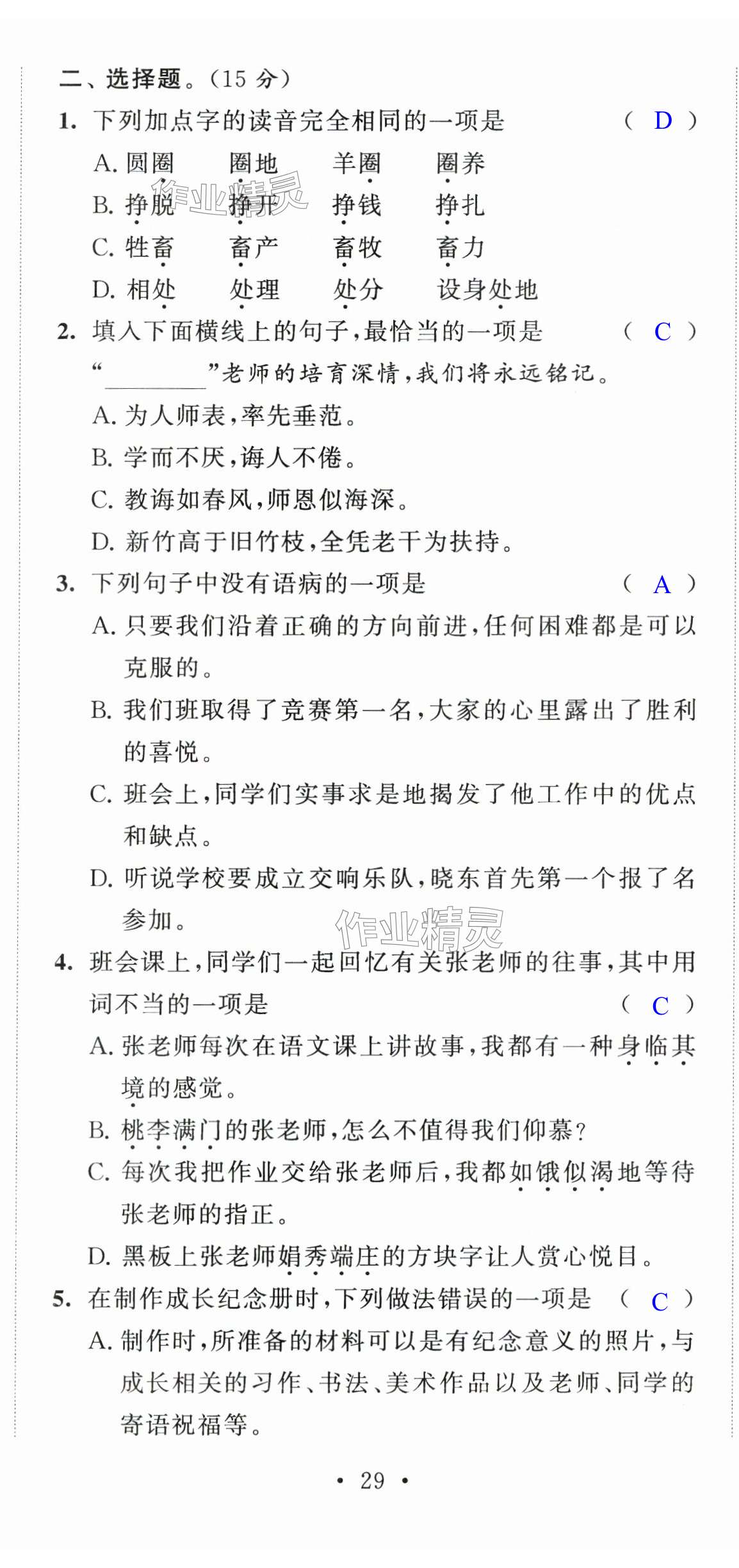 二、选择题。(15 分)

1. 下列加点字的读音完全相同的一项是 ( D )

A. 圆圈　圈地　羊圈　圈养

B. 挣脱　挣开　挣钱　挣扎

C. 牲畜　畜产　畜牧　畜力

D. 相处　处理　处分　设身处地

作业精灵

2. 填入下面横线上的句子,最恰当的一项是 ( C )

“________”老师的培育深情,我们将永远铭记。

A. 为人师表,率先垂范。

B. 学而不厌,诲人不倦。

C. 教诲如春风,师恩似海深。

D. 新竹高于旧竹枝,全凭老干为扶持。

3. 下列句子中没有语病的一项是 ( A )

A. 只要我们沿着正确的方向前进,任何困难都是可以克服的。

B. 我们班取得了竞赛第一名,大家的心里露出了胜利的喜悦。

C. 班会上,同学们实事求是地揭发了他工作中的优点和缺点。

D. 听说学校要成立交响乐队,晓东首先第一个报了名参加。

作业精灵

4. 班会课上,同学们一起回忆有关张老师的往事,其中用词不当的一项是 ( C )

A. 张老师每次在语文课上讲故事,我都有一种身临其境的感觉。

B. 桃李满门的张老师,怎么不值得我们仰慕?

C. 每次我把作业交给张老师后,我都如饿似渴地等待张老师的指正。

D. 黑板上张老师娟秀端庄的方块字让人赏心悦目。

5. 在制作成长纪念册时,下列做法错误的一项是 ( C )

A. 制作时,所准备的材料可以是有纪念意义的照片,与成长相关的习作、书法、美术作品以及老师、同学的寄语祝福等。

• 29 •